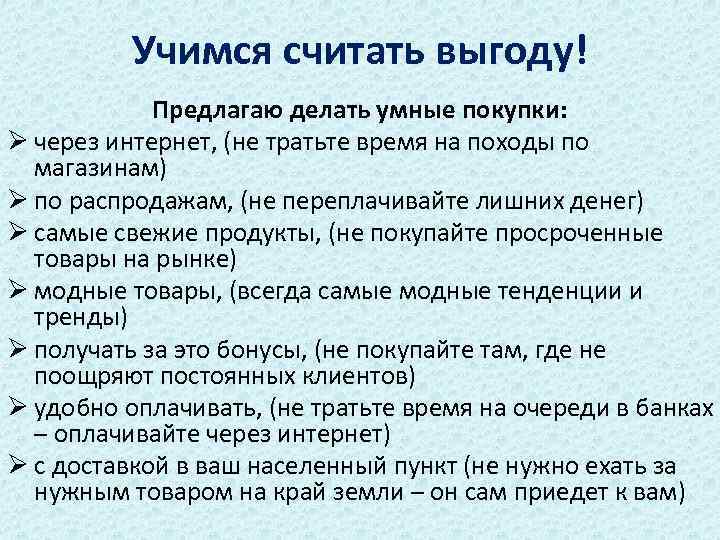 Учимся считать выгоду!

Предлагаю делать умные покупки:

➢ через интернет, (не тратьте время на походы по магазинам)
➢ по распродажам, (не переплачивайте лишних денег)
➢ самые свежие продукты, (не покупайте просроченные товары на рынке)
➢ модные товары, (всегда самые модные тенденции и тренды)
➢ получать за это бонусы, (не покупайте там, где не поощряют постоянных клиентов)
➢ удобно оплачивать, (не тратьте время на очереди в банках – оплачивайте через интернет)
➢ с доставкой в ваш населенный пункт (не нужно ехать за нужным товаром на край земли – он сам приедет к вам)